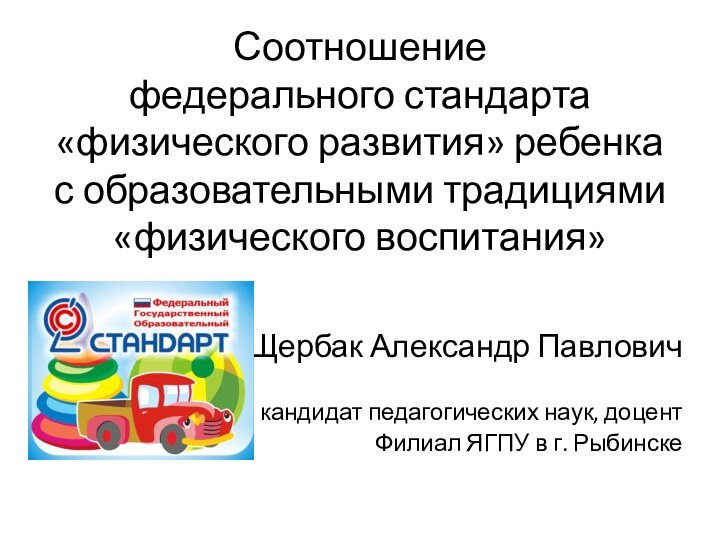 Соотношение федерального стандарта «физического развития» ребенка с образовательными традициями «физического воспитания»

Федеральный Государственный Образовательный
СТАНДАРТ

Щербак Александр Павлович

кандидат педагогических наук, доцент
Филиал ЯГПУ в г. Рыбинске